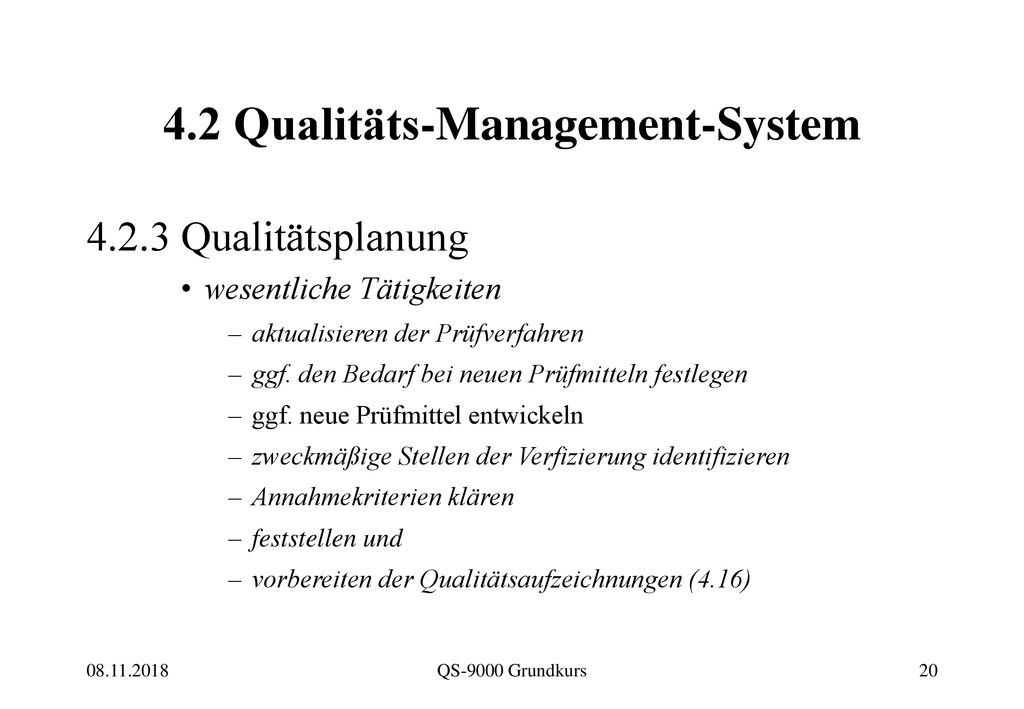 4.2 Qualitäts-Management-System

4.2.3 Qualitätsplanung

• wesentliche Tätigkeiten

– aktualisieren der Prüfverfahren

– ggf. den Bedarf bei neuen Prüfmitteln festlegen

– ggf. neue Prüfmittel entwickeln

– zweckmäßige Stellen der Verfizierung identifizieren

– Annahmekriterien klären

– feststellen und

– vorbereiten der Qualitätsaufzeichnungen (4.16)

08.11.2018

QS-9000 Grundkurs

20